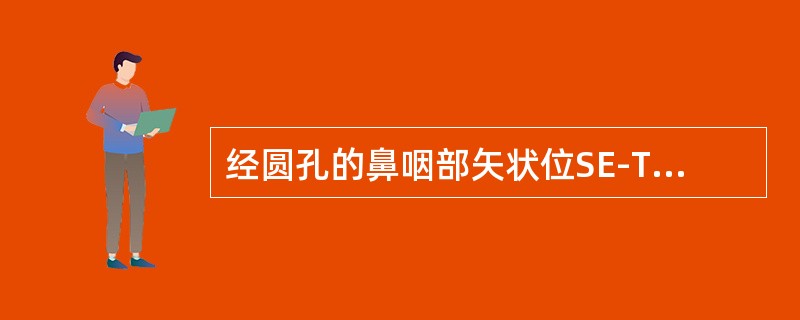 经圆孔的鼻咽部矢状位SE-T...